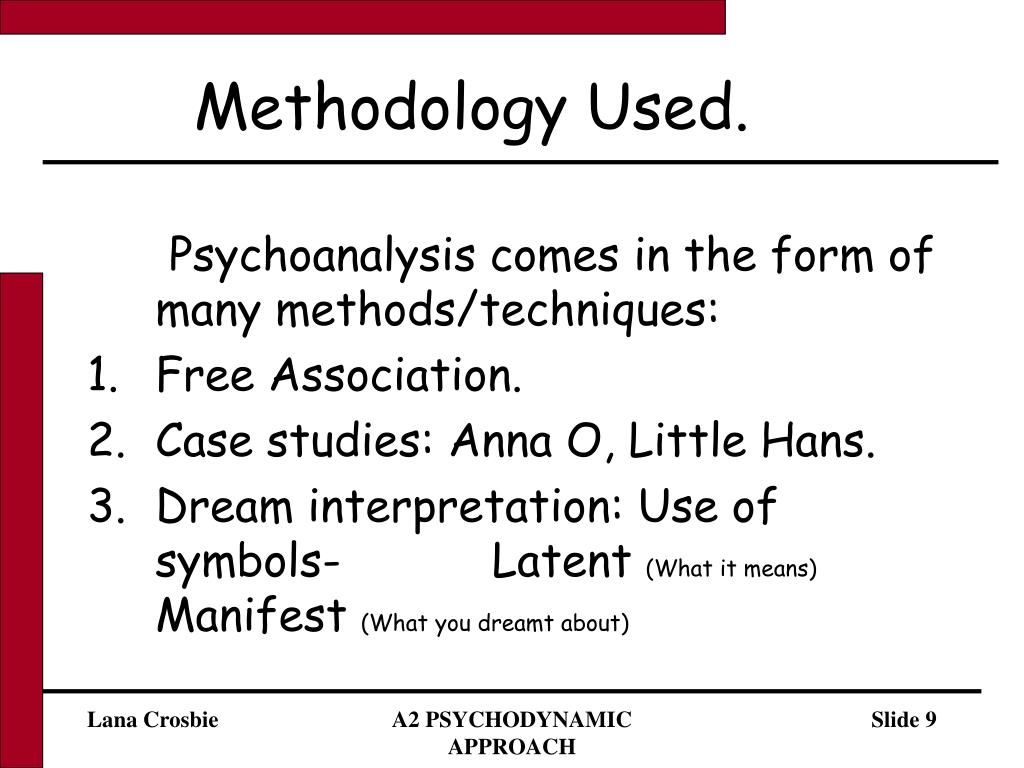 Methodology Used.

Psychoanalysis comes in the form of many methods/techniques:

1. Free Association.
2. Case studies: Anna O, Little Hans.
3. Dream interpretation: Use of symbols- Latent (What it means) Manifest (What you dreamt about)

Lana Crosbie

A2 PSYCHODYNAMIC APPROACH

Slide 9